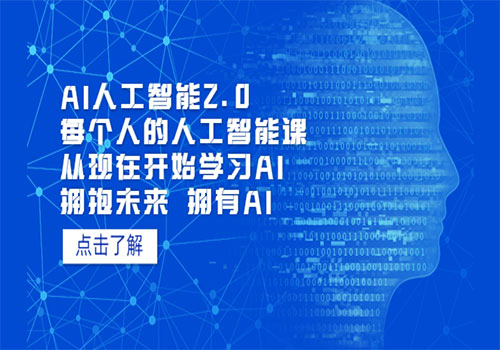 AI人工智能2.0
每个人的人工智能课
从现在开始学习AI
拥抱未来 拥有AI

点击了解